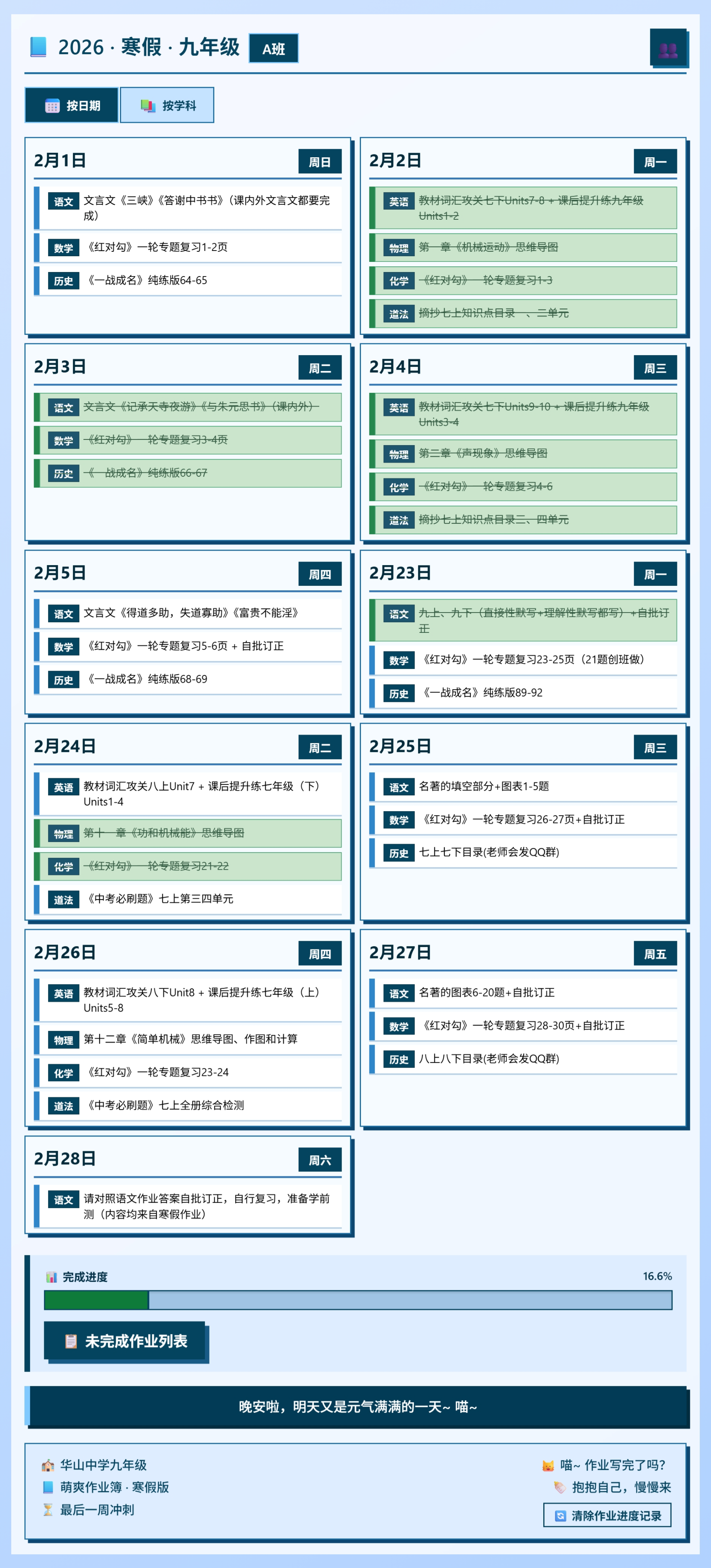 2026 · 寒假 · 九年级 A班

按日期 按学科

2月1日 周日

语文 文言文《三峡》《答谢中书书》(课内外文言文都要完成)

数学 《红对勾》一轮专题复习1-2页

历史 《一战成名》纯练版64-65

2月2日 周一

英语 教材词汇攻关七下Units7-8 + 课后提升练九年级Units1-2

物理 第一章《机械运动》思维导图

化学 《红对勾》一轮专题复习1-3

道法 摘抄七上知识点目录一、二单元

2月3日 周二

语文 文言文《记承天寺夜游》《与朱元思书》(课内外)

数学 《红对勾》一轮专题复习3-4页

历史 《一战成名》纯练版66-67

2月4日 周三

英语 教材词汇攻关七下Units9-10 + 课后提升练九年级Units3-4

物理 第二章《声现象》思维导图

化学 《红对勾》一轮专题复习4-6

道法 摘抄七上知识点目录三、四单元

2月5日 周四

语文 文言文《得道多助,失道寡助》《富贵不能淫》

数学 《红对勾》一轮专题复习5-6页 + 自批订正

历史 《一战成名》纯练版68-69

2月23日 周一

语文 九上、九下(直接性默写+理解性默写都写)+自批订正

数学 《红对勾》一轮专题复习23-25页(21题创班做)

历史 《一战成名》纯练版89-92

2月24日 周二

英语 教材词汇攻关八上Unit7 + 课后提升练七年级(下)Units1-4

物理 第十一章《功和机械能》思维导图

化学 《红对勾》一轮专题复习21-22

道法 《中考必刷题》七上第三四单元

2月25日 周三

语文 名著的填空部分+图表1-5题

数学 《红对勾》一轮专题复习26-27页+自批订正

历史 七上七下目录(老师会发QQ群)

2月26日 周四

英语 教材词汇攻关八下Unit8 + 课后提升练七年级(上)Units5-8

物理 第十二章《简单机械》思维导图、作图和计算

化学 《红对勾》一轮专题复习23-24

道法 《中考必刷题》七上全册综合检测

2月27日 周五

语文 名著的图表6-20题+自批订正

数学 《红对勾》一轮专题复习28-30页+自批订正

历史 八上八下目录(老师会发QQ群)

2月28日 周六

语文 请对照语文作业答案自批订正,自行复习,准备学前测(内容均来自寒假作业)

完成进度 16.6%

未完成作业列表

晚安啦,明天又是元气满满的一天~ 喵~

华山中学九年级
萌爽作业簿 · 寒假版
最后一周冲刺

喵~ 作业写完了吗?
抱抱自己,慢慢来
清除作业进度记录